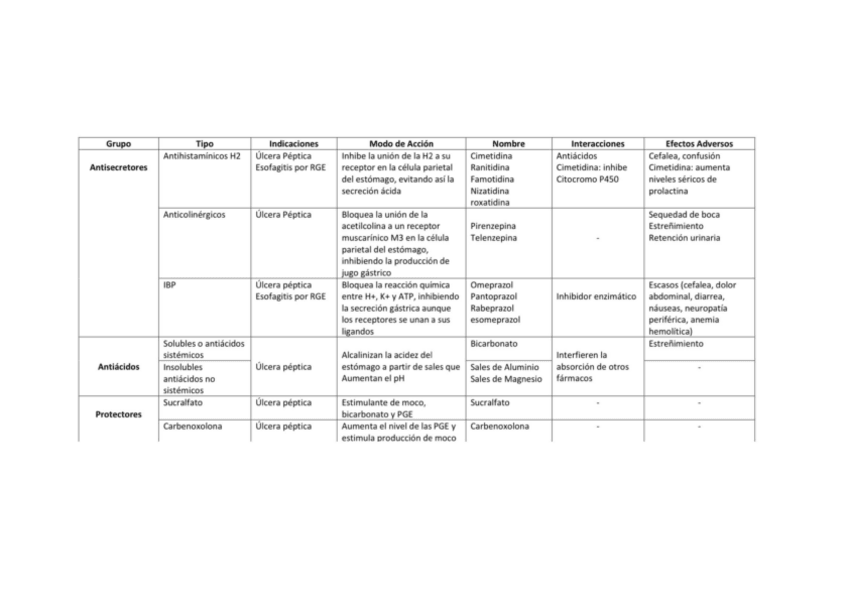 | Grupo | Tipo | Indicaciones | Modo de Acción | Nombre | Interacciones | Efectos Adversos |
|---|---|---|---|---|---|---|
| Antisecretores | Antihistamínicos H2 | Úlcera Péptica Esofagitis por RGE | Inhibe la unión de la H2 a su receptor en la célula parietal del estómago, evitando así la secreción ácida | Cimetidina Ranitidina Famotidina Nizatidina roxatidina | Antiácidos Cimetidina: inhibe Citocromo P450 | Cefalea, confusión Cimetidina: aumenta niveles séricos de prolactina |
| | Anticolinérgicos | Úlcera Péptica | Bloquea la unión de la acetilcolina a un receptor muscarínico M3 en la célula parietal del estómago, inhibiendo la producción de jugo gástrico | Pirenzepina Telenzepina | - | Sequedad de boca Estreñimiento Retención urinaria |
| | IBP | Úlcera péptica Esofagitis por RGE | Bloquea la reacción química entre H+, K+ y ATP, inhibiendo la secreción gástrica aunque los receptores se unan a sus ligandos | Omeprazol Pantoprazol Rabeprazol esomeprazol | Inhibidor enzimático | Escasos (cefalea, dolor abdominal, diarrea, náuseas, neuropatía periférica, anemia hemolítica) |
| Antiácidos | Solubles o antiácidos sistémicos | Úlcera péptica | Alcalinizan la acidez del estómago a partir de sales que Aumentan el pH | Bicarbonato | Interfieren la absorción de otros fármacos | Estreñimiento |
| | Insolubles antiácidos no sistémicos | | | Sales de Aluminio Sales de Magnesio | | - |
| Protectores | Sucralfato | Úlcera péptica | Estimulante de moco, bicarbonato y PGE | Sucralfato | - | - |
| | Carbenoxolona | Úlcera péptica | Aumenta el nivel de las PGE y estimula producción de moco | Carbenoxolona | - | - |